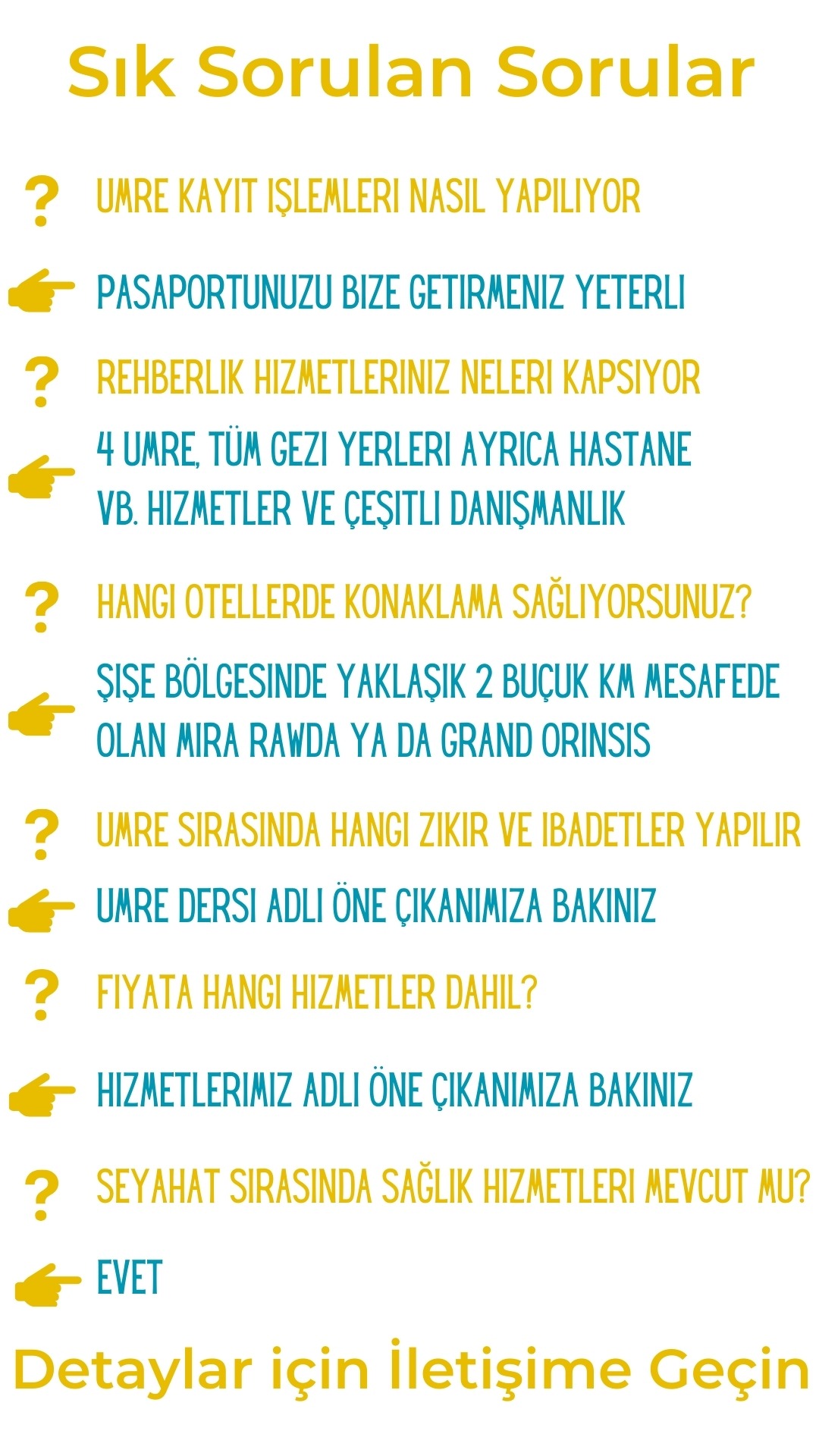 Sık Sorulan Sorular

? UMRE KAYIT IŞLEMLERI NASIL YAPILIYOR

PASAPORTUNUZU BIZE GETIRMENIZ YETERLI

? REHBERLIK HIZMETLERINIZ NELERI KAPSIYOR

4 UMRE, TÜM GEZI YERLERI AYRICA HASTANE VB. HIZMETLER VE ÇEŞITLI DANIŞMANLIK

? HANGI OTELLERDE KONAKLAMA SAĞLIYORSUNUZ?

ŞIŞE BÖLGESINDE YAKLAŞIK 2 BUÇUK KM MESAFEDE OLAN MIRA RAWDA YA DA GRAND ORINSIS

? UMRE SIRASINDA HANGI ZIKIR VE IBADETLER YAPILIR

UMRE DERSI ADLI ÖNE ÇIKANIMIZA BAKINIZ

? FIYATA HANGI HIZMETLER DAHIL?

HIZMETLERIMIZ ADLI ÖNE ÇIKANIMIZA BAKINIZ

? SEYAHAT SIRASINDA SAĞLIK HIZMETLERI MEVCUT MU?

EVET

Detaylar için İletişime Geçin